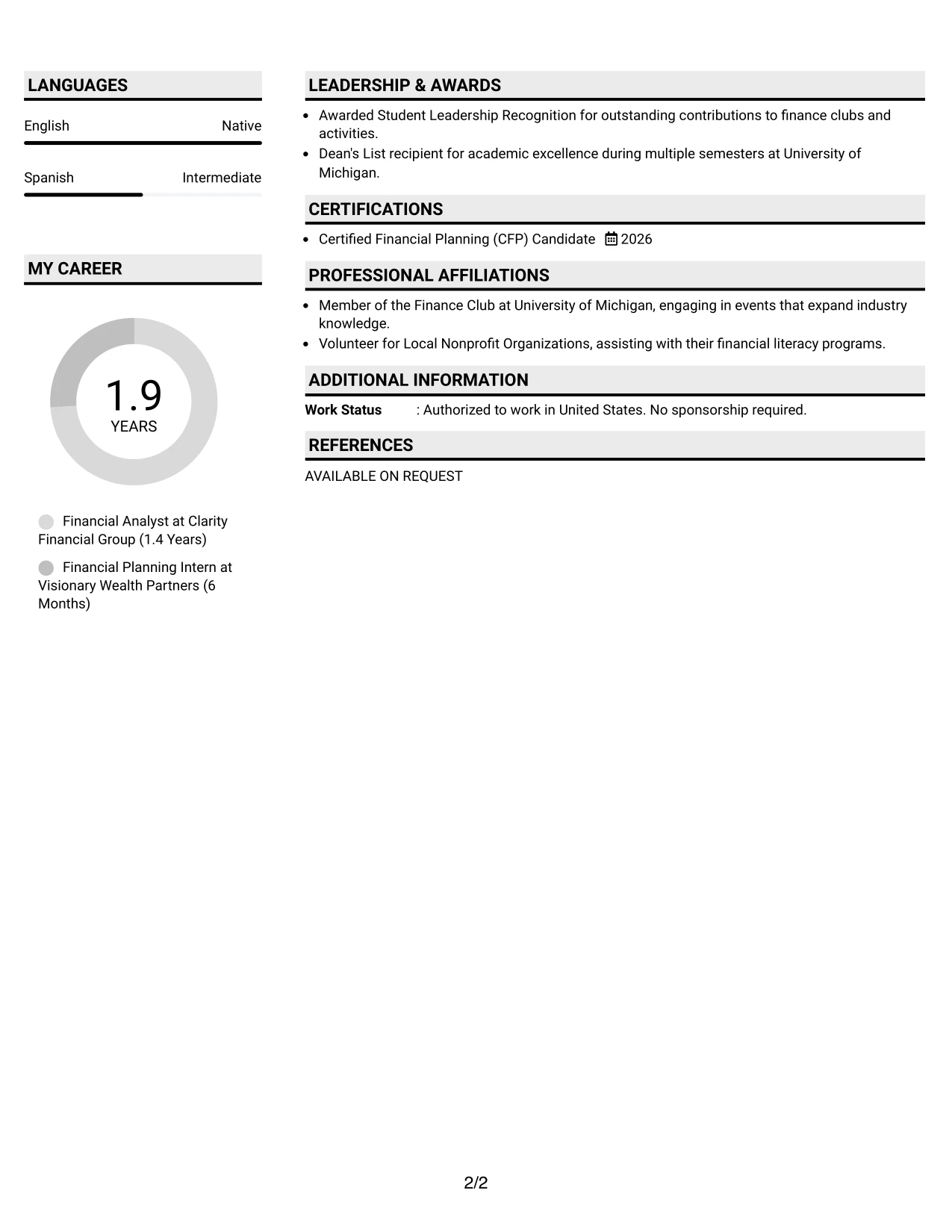 LANGUAGES

English
Native

Spanish
Intermediate

MY CAREER

1.9
YEARS

Financial Analyst at Clarity Financial Group (1.4 Years)

Financial Planning Intern at Visionary Wealth Partners (6 Months)

LEADERSHIP & AWARDS

• Awarded Student Leadership Recognition for outstanding contributions to finance clubs and activities.
• Dean's List recipient for academic excellence during multiple semesters at University of Michigan.

CERTIFICATIONS

• Certified Financial Planning (CFP) Candidate 2026

PROFESSIONAL AFFILIATIONS

• Member of the Finance Club at University of Michigan, engaging in events that expand industry knowledge.
• Volunteer for Local Nonprofit Organizations, assisting with their financial literacy programs.

ADDITIONAL INFORMATION

Work Status : Authorized to work in United States. No sponsorship required.

REFERENCES

AVAILABLE ON REQUEST

2/2